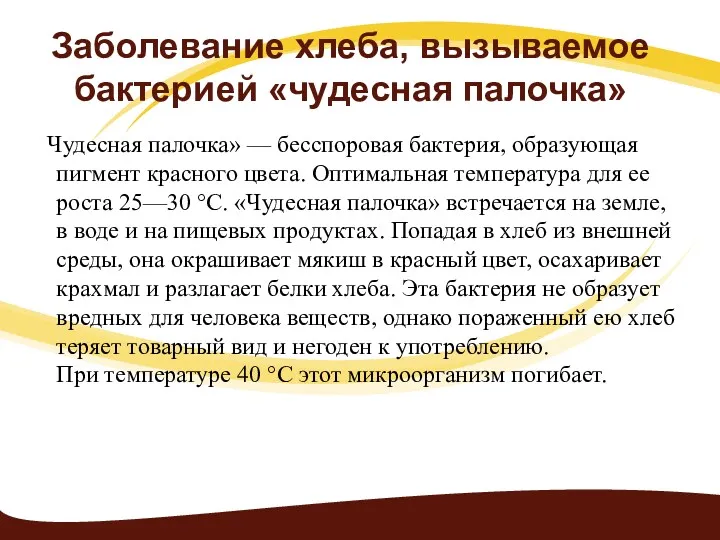 Заболевание хлеба, вызываемое бактерией «чудесная палочка»

Чудесная палочка» — бесспоровая бактерия, образующая пигмент красного цвета. Оптимальная температура для ее роста 25—30 °С. «Чудесная палочка» встречается на земле, в воде и на пищевых продуктах. Попадая в хлеб из внешней среды, она окрашивает мякиш в красный цвет, осахаривает крахмал и разлагает белки хлеба. Эта бактерия не образует вредных для человека веществ, однако пораженный ею хлеб теряет товарный вид и негоден к употреблению.
При температуре 40 °С этот микроорганизм погибает.